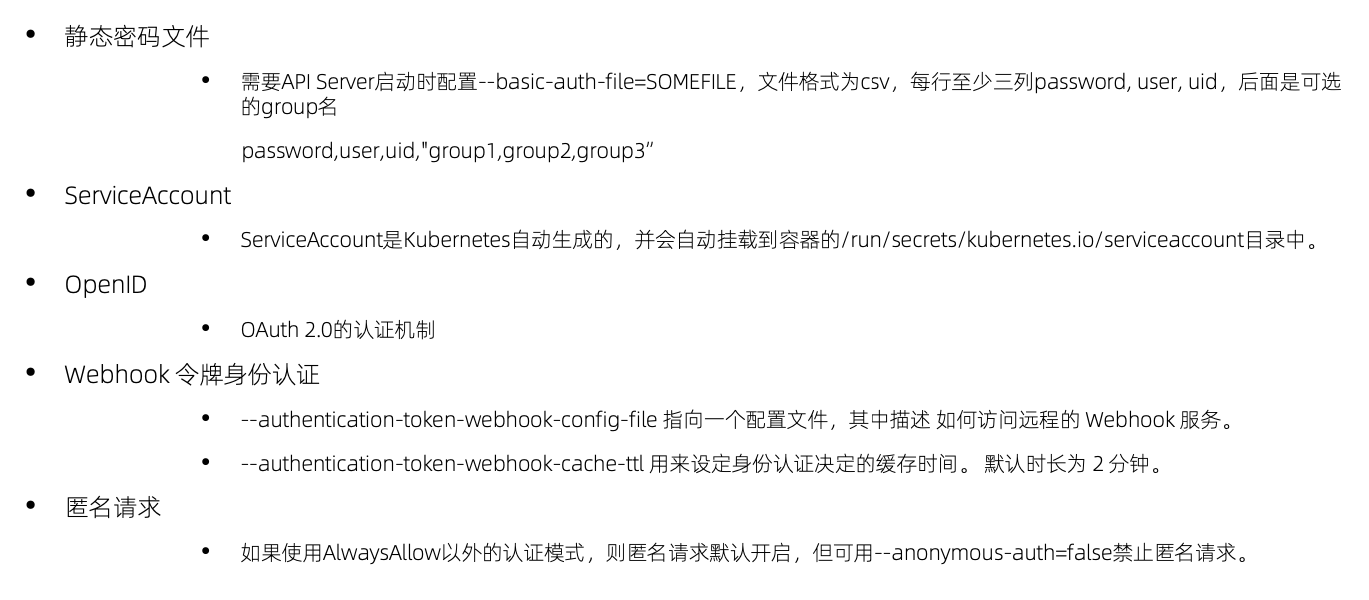 • 静态密码文件

• 需要API Server启动时配置--basic-auth-file=SOMEFILE，文件格式为csv，每行至少三列password, user, uid，后面是可选的group名

password,user,uid,"group1,group2,group3”

• ServiceAccount

• ServiceAccount是Kubernetes自动生成的，并会自动挂载到容器的/run/secrets/kubernetes.io/serviceaccount目录中。

• OpenID

• OAuth 2.0的认证机制

• Webhook 令牌身份认证

• --authentication-token-webhook-config-file 指向一个配置文件，其中描述 如何访问远程的 Webhook 服务。

• --authentication-token-webhook-cache-ttl 用来设定身份认证决定的缓存时间。 默认时长为 2 分钟。

• 匿名请求

• 如果使用AlwaysAllow以外的认证模式，则匿名请求默认开启，但可用--anonymous-auth=false禁止匿名请求。